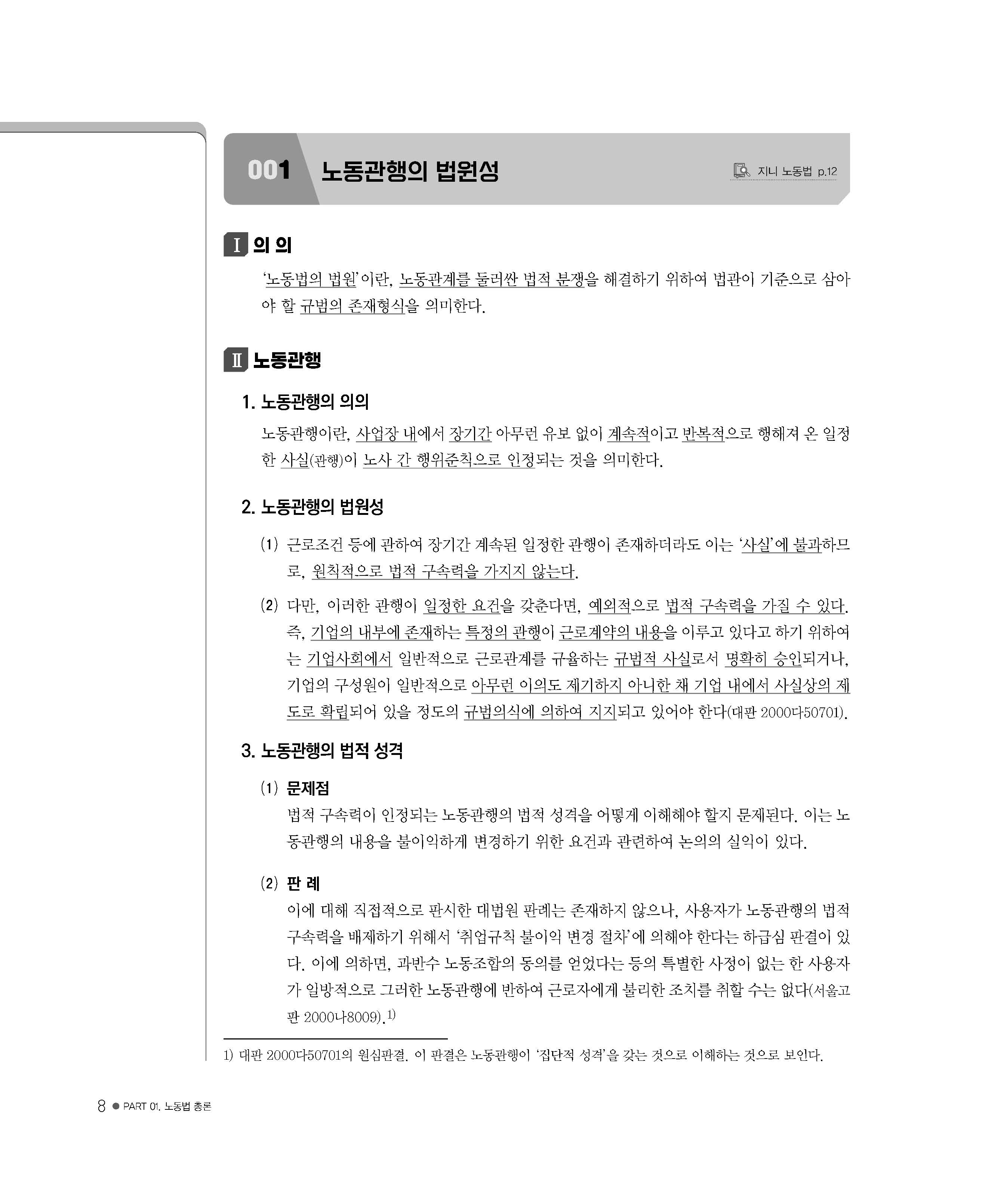 001 노동관행의 법원성

지니 노동법 p.12

Ⅰ 의 의

'노동법의 법원'이란, 노동관계를 둘러싼 법적 분쟁을 해결하기 위하여 법관이 기준으로 삼아야 할 규범의 존재형식을 의미한다.

Ⅱ 노동관행

1. 노동관행의 의의

노동관행이란, 사업장 내에서 장기간 아무런 유보 없이 계속적이고 반복적으로 행해져 온 일정한 사실(관행)이 노사 간 행위준칙으로 인정되는 것을 의미한다.

2. 노동관행의 법원성

(1) 근로조건 등에 관하여 장기간 계속된 일정한 관행이 존재하더라도 이는 '사실'에 불과하므로, 원칙적으로 법적 구속력을 가지지 않는다.

(2) 다만, 이러한 관행이 일정한 요건을 갖춘다면, 예외적으로 법적 구속력을 가질 수 있다. 즉, 기업의 내부에 존재하는 특정의 관행이 근로계약의 내용을 이루고 있다고 하기 위하여는 기업사회에서 일반적으로 근로관계를 규율하는 규범적 사실로서 명확히 승인되거나, 기업의 구성원이 일반적으로 아무런 이의도 제기하지 아니한 채 기업 내에서 사실상의 제도로 확립되어 있을 정도의 규범의식에 의하여 지지되고 있어야 한다(대판 2000다50701).

3. 노동관행의 법적 성격

(1) 문제점

법적 구속력이 인정되는 노동관행의 법적 성격을 어떻게 이해해야 할지 문제된다. 이는 노동관행의 내용을 불이익하게 변경하기 위한 요건과 관련하여 논의의 실익이 있다.

(2) 판 례

이에 대해 직접적으로 판시한 대법원 판례는 존재하지 않으나, 사용자가 노동관행의 법적 구속력을 배제하기 위해서 '취업규칙 불이익 변경 절차'에 의해야 한다는 하급심 판결이 있다. 이에 의하면, 과반수 노동조합의 동의를 얻었다는 등의 특별한 사정이 없는 한 사용자가 일방적으로 그러한 노동관행에 반하여 근로자에게 불리한 조치를 취할 수는 없다(서울고판 2000나8009).$^{1)}$

1) 대판 2000다50701의 원심판결. 이 판결은 노동관행이 '집단적 성격'을 갖는 것으로 이해하는 것으로 보인다.

8 ● PART 01. 노동법 총론